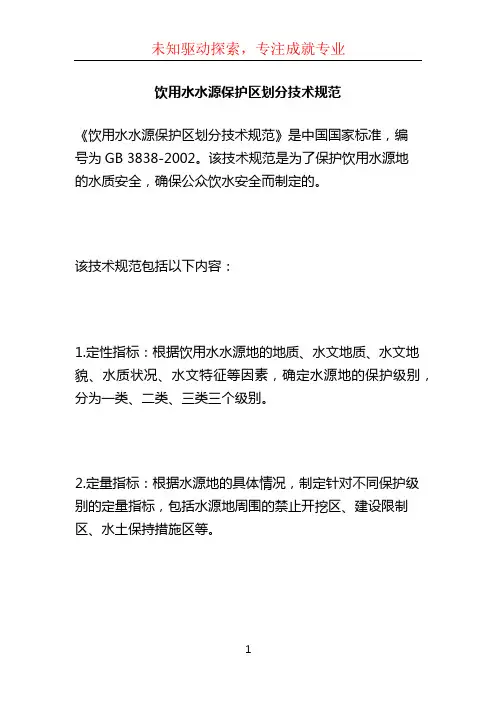 未知驱动探索，专注成就专业

饮用水水源保护区划分技术规范

《饮用水水源保护区划分技术规范》是中国国家标准，编号为 GB 3838-2002。该技术规范是为了保护饮用水源地的水质安全，确保公众饮水安全而制定的。

该技术规范包括以下内容：

1.定性指标：根据饮用水水源地的地质、水文地质、水文地貌、水质状况、水文特征等因素，确定水源地的保护级别，分为一类、二类、三类三个级别。

2.定量指标：根据水源地的具体情况，制定针对不同保护级别的定量指标，包括水源地周围的禁止开挖区、建设限制区、水土保持措施区等。

1